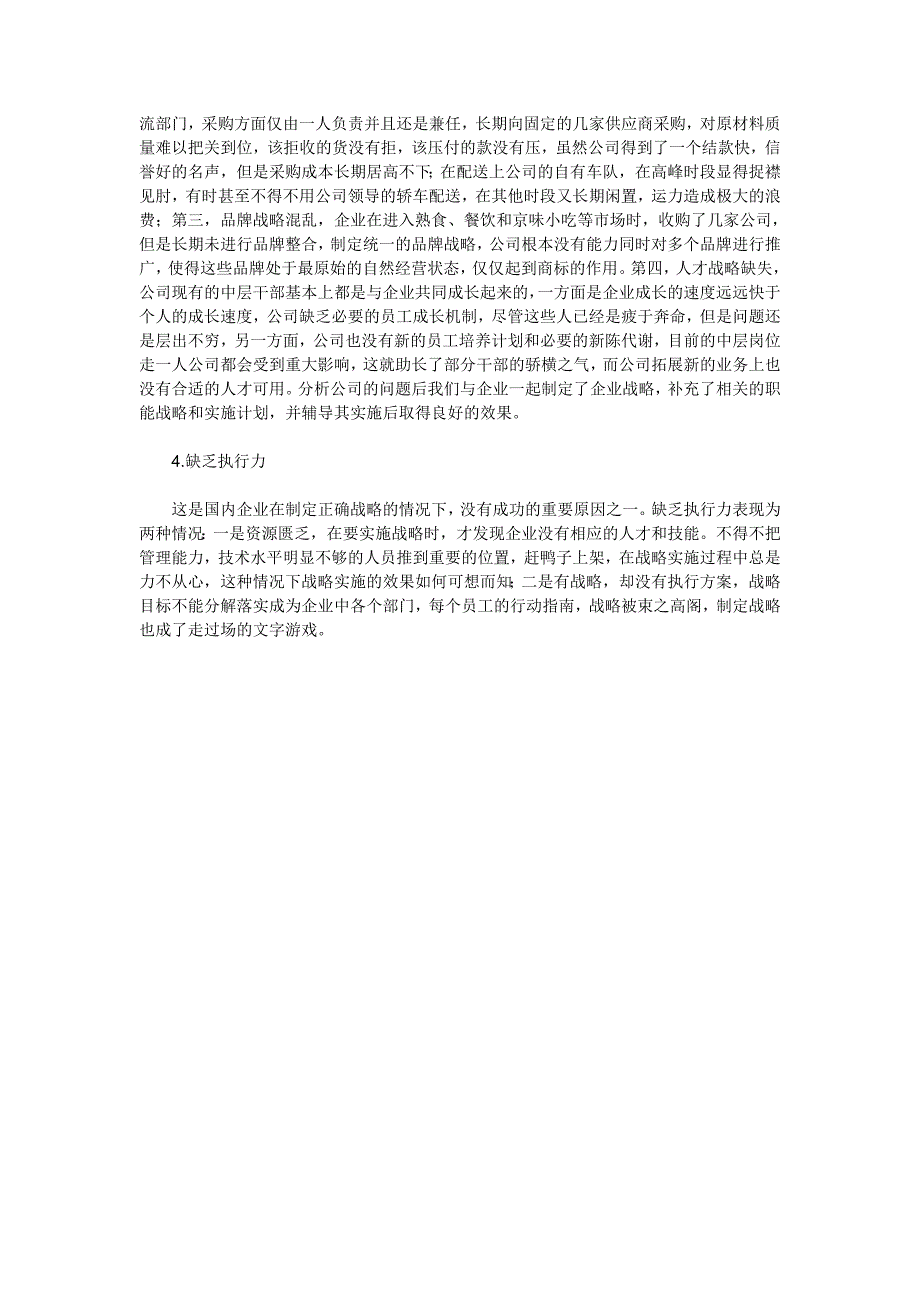 流部门，采购方面仅由一人负责并且还是兼任，长期向固定的几家供应商采购，对原材料质量难以把关到位，该拒收的货没有拒，该压付的款没有压，虽然公司得到了一个结款快，信誉好的名声，但是采购成本长期居高不下；在配送上公司的自有车队，在高峰时段显得捉襟见肘，有时甚至不得不用公司领导的轿车配送，在其他时段又长期闲置，运力造成极大的浪费；第三，品牌战略混乱，企业在进入熟食、餐饮和京味小吃等市场时，收购了几家公司，但是长期未进行品牌整合，制定统一的品牌战略，公司根本没有能力同时对多个品牌进行推广，使得这些品牌处于最原始的自然经营状态，仅仅起到商标的作用。第四，人才战略缺失，公司现有的中层干部基本上都是与企业共同成长起来的，一方面是企业成长的速度远远快于个人的成长速度，公司缺乏必要的员工成长机制，尽管这些人已经是疲于奔命，但是问题还是层出不穷，另一方面，公司也没有新的员工培养计划和必要的新陈代谢，目前的中层岗位走一人公司都会受到重大影响，这就助长了部分干部的骄横之气，而公司拓展新的业务上也没有合适的人才可用。分析公司的问题后我们与企业一起制定了企业战略，补充了相关的职能战略和实施计划，并辅导其实施后取得良好的效果。

4.缺乏执行力

这是国内企业在制定正确战略的情况下，没有成功的重要原因之一。缺乏执行力表现为两种情况：一是资源匮乏，在要实施战略时，才发现企业没有相应的人才和技能。不得不把管理能力，技术水平明显不够的人员推到重要的位置，赶鸭子上架，在战略实施过程中总是力不从心，这种情况下战略实施的效果如何可想而知；二是有战略，却没有执行方案，战略目标不能分解落实成为企业中各个部门，每个员工的行动指南，战略被束之高阁，制定战略也成了走过场的文字游戏。